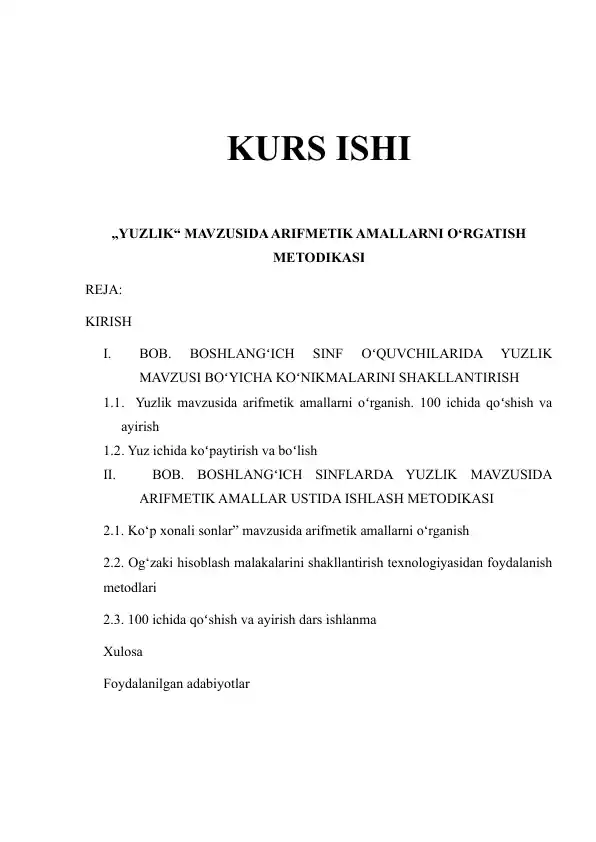 KURS ISHI

„YUZLIK“ MAVZUSIDA ARIFMETIK AMALLARNI O‘RGATISH METODIKASI

REJA:

KIRISH

I. BOB. BOSHLANG‘ICH SINF O‘QUVCHILARIDA YUZLIK MAVZUSI BO‘YICHA KO‘NIKMALARINI SHAKLLANTIRISH

1.1. Yuzlik mavzusida arifmetik amallarni o‘rganish. 100 ichida qo‘shish va ayirish

1.2. Yuz ichida ko‘paytirish va bo‘lish

II. BOB. BOSHLANG‘ICH SINFLARDA YUZLIK MAVZUSIDA ARIFMETIK AMALLAR USTIDA ISHLASH METODIKASI

2.1. Ko‘p xonali sonlar” mavzusida arifmetik amallarni o‘rganish

2.2. Og‘zaki hisoblash malakalarini shakllantirish texnologiyasidan foydalanish metodlari

2.3. 100 ichida qo‘shish va ayirish dars ishlanma

Xulosa

Foydalanilgan adabiyotlar